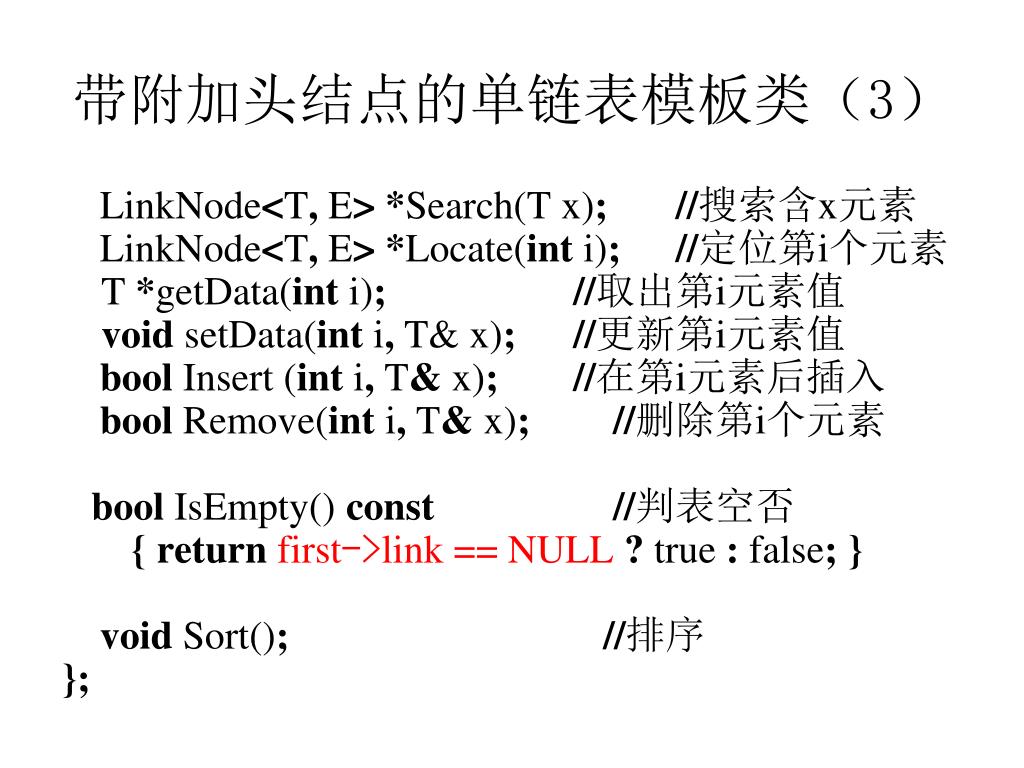 带附加头结点的单链表模板类（3）

LinkNode<T, E> *Search(T x); //搜索含x元素
LinkNode<T, E> *Locate(int i); //定位第i个元素
T *getData(int i); //取出第i元素值
void setData(int i, T& x); //更新第i元素值
bool Insert (int i, T& x); //在第i元素后插入
bool Remove(int i, T& x); //删除第i个元素

bool IsEmpty() const //判表空否
{ return first->link == NULL ? true : false; }

void Sort(); //排序
};